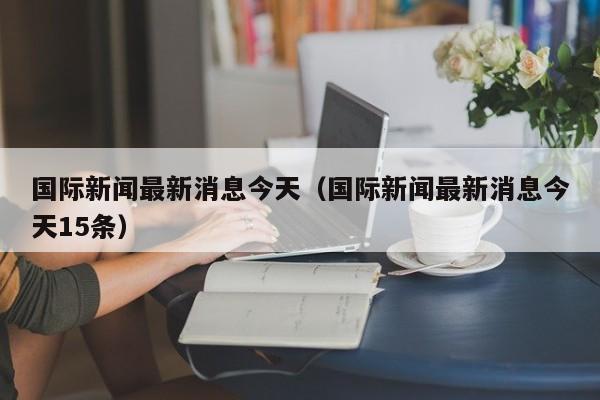 国际新闻最新消息今天（国际新闻最新消息今天15条）